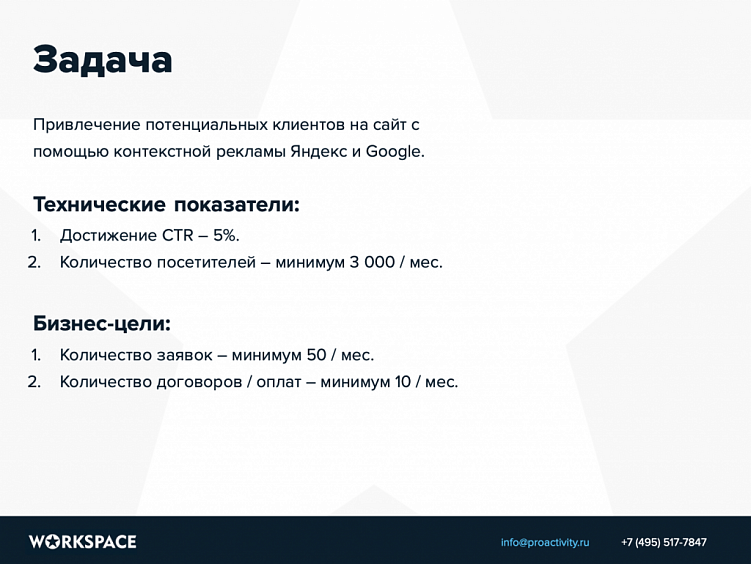 Задача

Привлечение потенциальных клиентов на сайт с помощью контекстной рекламы Яндекс и Google.

Технические показатели:

1. Достижение CTR – 5%.
2. Количество посетителей – минимум 3 000 / мес.

Бизнес-цели:

1. Количество заявок – минимум 50 / мес.
2. Количество договоров / оплат – минимум 10 / мес.

WORKSPACE

info@proactivity.ru

+7 (495) 517-7847